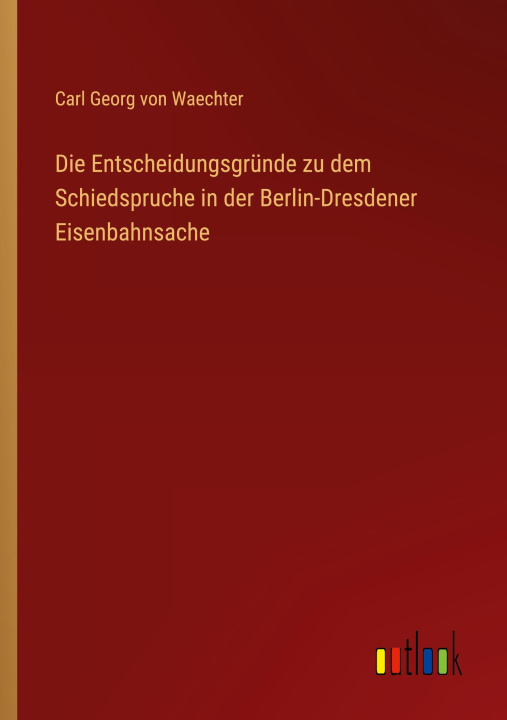 Carl Georg von Waechter

Die Entscheidungsgründe zu dem Schiedspruche in der Berlin-Dresdener Eisenbahnsache

outlook